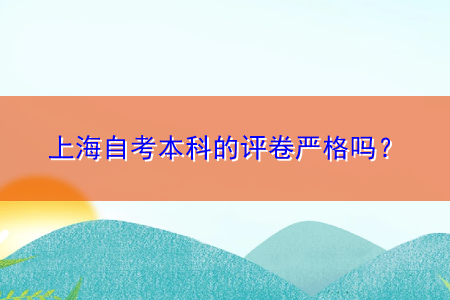 上海自考本科的评卷严格吗？